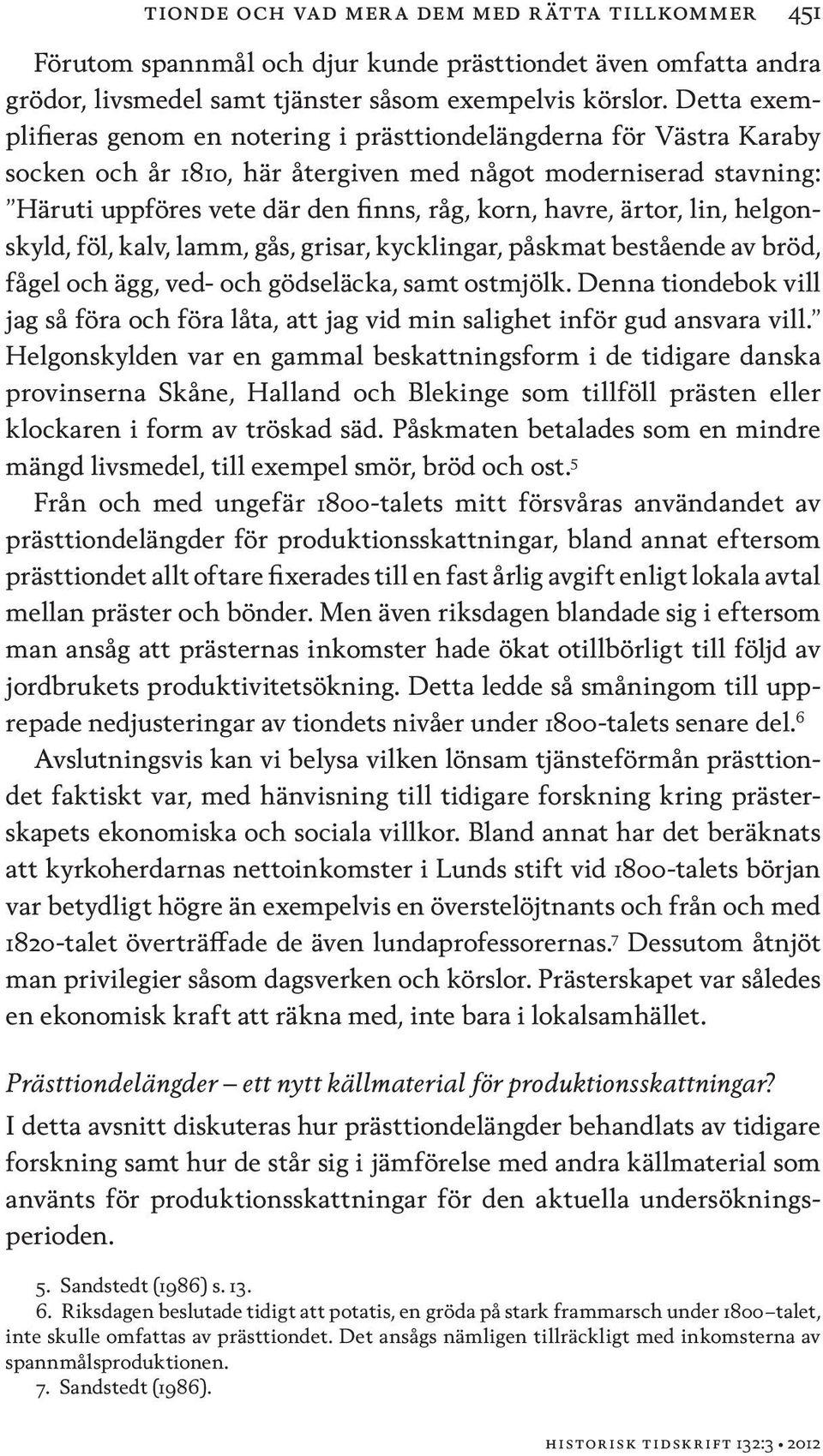 TIONDE OCH VAD MERA DEM MED RÄTTA TILLKOMMER 451

Förutom spannmål och djur kunde prästtiondet även omfatta andra grödor, livsmedel samt tjänster såsom exempelvis körslor. Detta exemplifieras genom en notering i prästtiondelängderna för Västra Karaby socken och år 1810, här återgiven med något moderniserad stavning: ”Häruti uppföres vete där den finns, råg, korn, havre, ärtor, lin, helgonskyld, föl, kalv, lamm, gås, grisar, kycklingar, påskmat bestående av bröd, fågel och ägg, ved- och gödseläcka, samt ostmjölk. Denna tiondebok vill jag så föra och föra låta, att jag vid min salighet inför gud ansvara vill.” Helgonskylden var en gammal beskattningsform i de tidigare danska provinserna Skåne, Halland och Blekinge som tillföll prästen eller klockaren i form av tröskad säd. Påskmaten betalades som en mindre mängd livsmedel, till exempel smör, bröd och ost.$^5$

Från och med ungefär 1800-talets mitt försvåras användandet av prästtiondelängder för produktionsskattningar, bland annat eftersom prästtiondet allt oftare fixerades till en fast årlig avgift enligt lokala avtal mellan präster och bönder. Men även riksdagen blandade sig i eftersom man ansåg att prästernas inkomster hade ökat otillbörligt till följd av jordbrukets produktivitetsökning. Detta ledde så småningom till upprepade nedjusteringar av tiondets nivåer under 1800-talets senare del.$^6$

Avslutningsvis kan vi belysa vilken lönsam tjänsteförmån prästtiondet faktiskt var, med hänvisning till tidigare forskning kring prästerskapets ekonomiska och sociala villkor. Bland annat har det beräknats att kyrkoherdarnas nettoinkomster i Lunds stift vid 1800-talets början var betydligt högre än exempelvis en överstelöjtnants och från och med 1820-talet överträffade de även lundaprofessorernas.$^7$ Dessutom åtnjöt man privilegier såsom dagsverken och körslor. Prästerskapet var således en ekonomisk kraft att räkna med, inte bara i lokalsamhället.

Prästtiondelängder – ett nytt källmaterial för produktionsskattningar?

I detta avsnitt diskuteras hur prästtiondelängder behandlats av tidigare forskning samt hur de står sig i jämförelse med andra källmaterial som använts för produktionsskattningar för den aktuella undersökningsperioden.

5. Sandstedt (1986) s. 13.
6. Riksdagen beslutade tidigt att potatis, en gröda på stark frammarsch under 1800–talet, inte skulle omfattas av prästtiondet. Det ansågs nämligen tillräckligt med inkomsterna av spannmålsproduktionen.
7. Sandstedt (1986).

HISTORISK TIDSKRIFT 132:3 • 2012